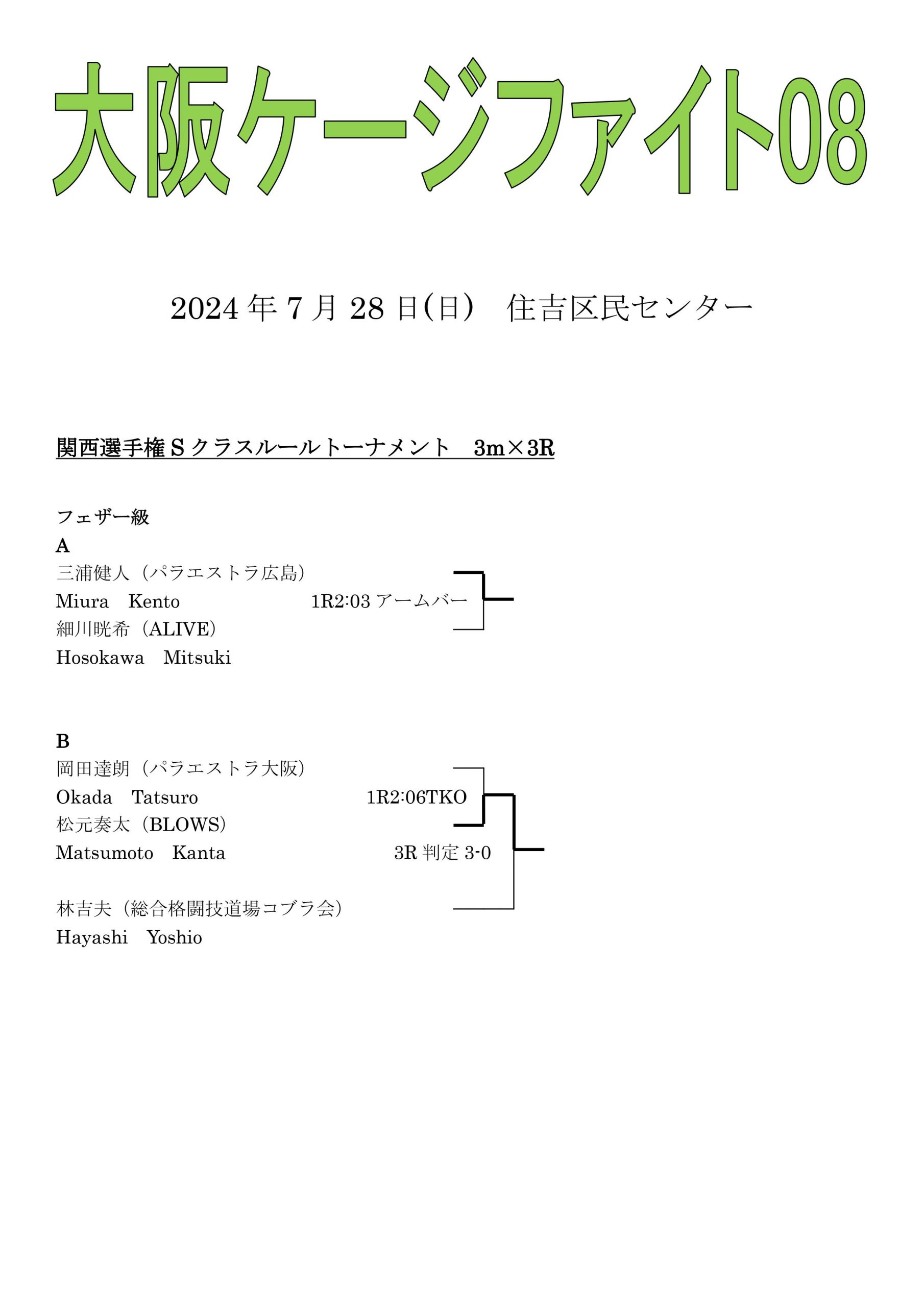 大阪ケージファイト08

2024年7月28日(日)　住吉区民センター

関西選手権Sクラスルールトーナメント　3m×3R

フェザー級

A

三浦健人（パラエストラ広島）

Miura　Kento　1R2:03 アームバー

細川晄希（ALIVE）

Hosokawa　Mitsuki

B

岡田達朗（パラエストラ大阪）

Okada　Tatsuro　1R2:06TKO

松元奏太（BLOWS）

Matsumoto　Kanta　3R 判定 3-0

林吉夫（総合格闘技道場コブラ会）

Hayashi　Yoshio